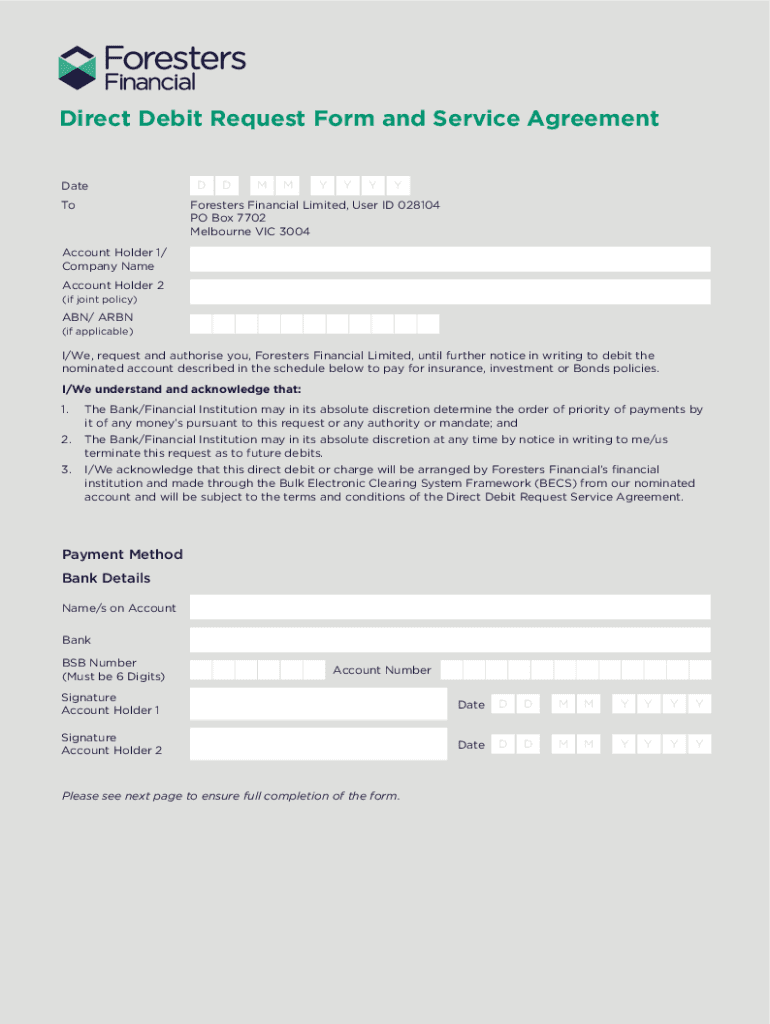 Foresters Financial

Direct Debit Request Form and Service Agreement

Date D D M M Y Y Y Y

To Foresters Financial Limited, User ID 028104
PO Box 7702
Melbourne VIC 3004

Account Holder 1/ Company Name

Account Holder 2 (if joint policy)

ABN/ ARBN (if applicable)

I/We, request and authorise you, Foresters Financial Limited, until further notice in writing to debit the nominated account described in the schedule below to pay for insurance, investment or Bonds policies.

I/We understand and acknowledge that:

1. The Bank/Financial Institution may in its absolute discretion determine the order of priority of payments by it of any money's pursuant to this request or any authority or mandate; and
2. The Bank/Financial Institution may in its absolute discretion at any time by notice in writing to me/us terminate this request as to future debits.
3. I/We acknowledge that this direct debit or charge will be arranged by Foresters Financial's financial institution and made through the Bulk Electronic Clearing System Framework (BECS) from our nominated account and will be subject to the terms and conditions of the Direct Debit Request Service Agreement.

Payment Method

Bank Details

Name/s on Account

Bank

BSB Number (Must be 6 Digits)

Account Number

Signature Account Holder 1

Date D D M M Y Y Y Y

Signature Account Holder 2

Date D D M M Y Y Y Y

Please see next page to ensure full completion of the form.